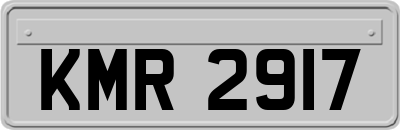 KMR 2917